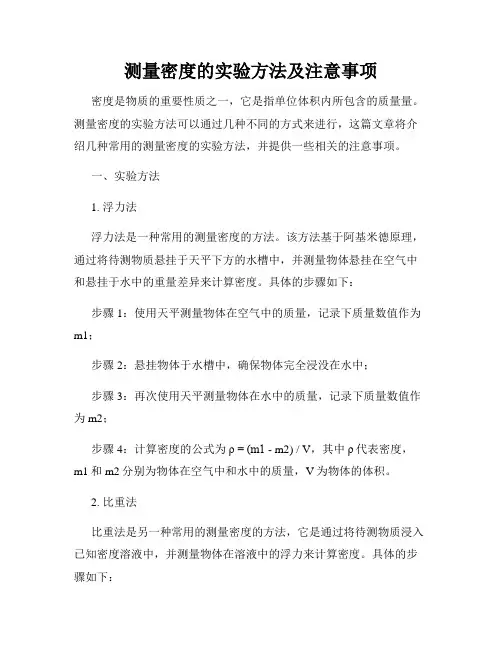 测量密度的实验方法及注意事项

密度是物质的重要性质之一，它是指单位体积内所包含的质量量。测量密度的实验方法可以通过几种不同的方式来进行，这篇文章将介绍几种常用的测量密度的实验方法，并提供一些相关的注意事项。

一、实验方法

1. 浮力法

浮力法是一种常用的测量密度的方法。该方法基于阿基米德原理，通过将待测物质悬挂于天平下方的水槽中，并测量物体悬挂在空气中和悬挂于水中的重量差异来计算密度。具体的步骤如下：

步骤 1：使用天平测量物体在空气中的质量，记录下质量数值作为 m1；

步骤 2：悬挂物体于水槽中，确保物体完全浸没在水中；

步骤 3：再次使用天平测量物体在水中的质量，记录下质量数值作为 m2；

步骤 4：计算密度的公式为 $\rho = (m1 - m2) / V$，其中 $\rho$ 代表密度，m1 和 m2 分别为物体在空气中和水中的质量，V 为物体的体积。

2. 比重法

比重法是另一种常用的测量密度的方法，它是通过将待测物质浸入已知密度溶液中，并测量物体在溶液中的浮力来计算密度。具体的步骤如下：